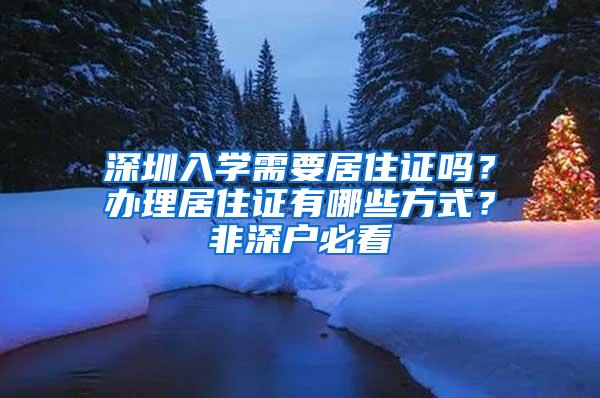 深圳入学需要居住证吗？办理居住证有哪些方式？非深户必看